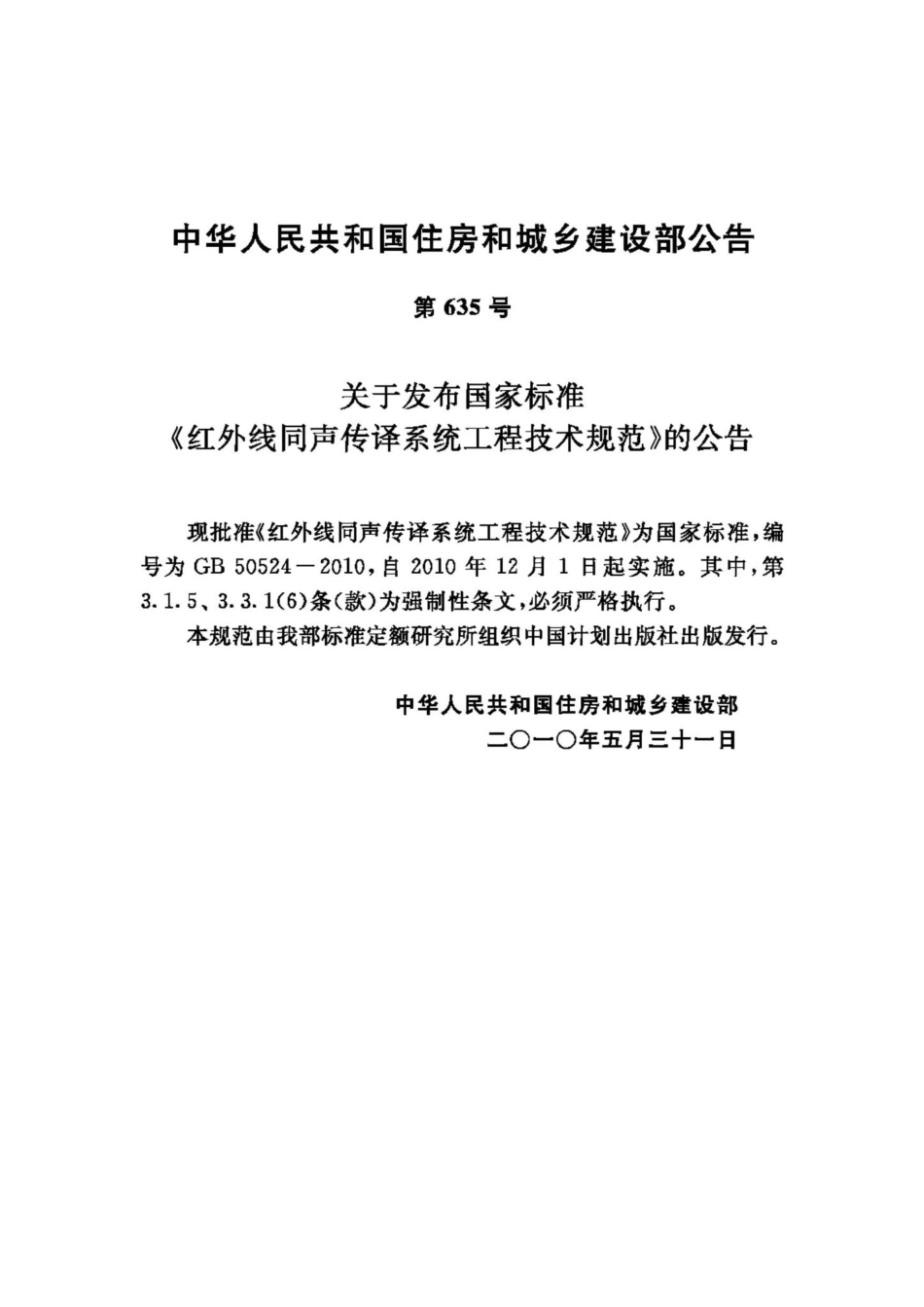 中华人民共和国住房和城乡建设部公告

第 635 号

关于发布国家标准
《红外线同声传译系统工程技术规范》的公告

现批准《红外线同声传译系统工程技术规范》为国家标准，编号为 GB 50524－2010，自 2010 年 12 月 1 日起实施。其中，第 3.1.5、3.3.1(6)条(款)为强制性条文，必须严格执行。

本规范由我部标准定额研究所组织中国计划出版社出版发行。

中华人民共和国住房和城乡建设部
二〇一〇年五月三十一日